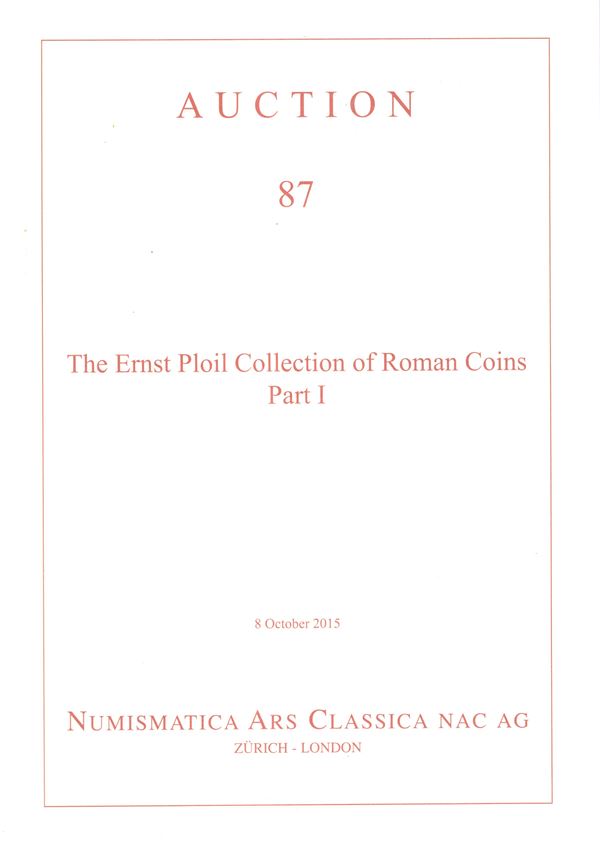 AUCTION

87

The Ernst Ploil Collection of Roman Coins
Part I

8 October 2015

NUMISMATICA ARS CLASSICA NAC AG
ZÜRICH - LONDON